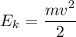 $E_k = \frac{mv^2}{2}$